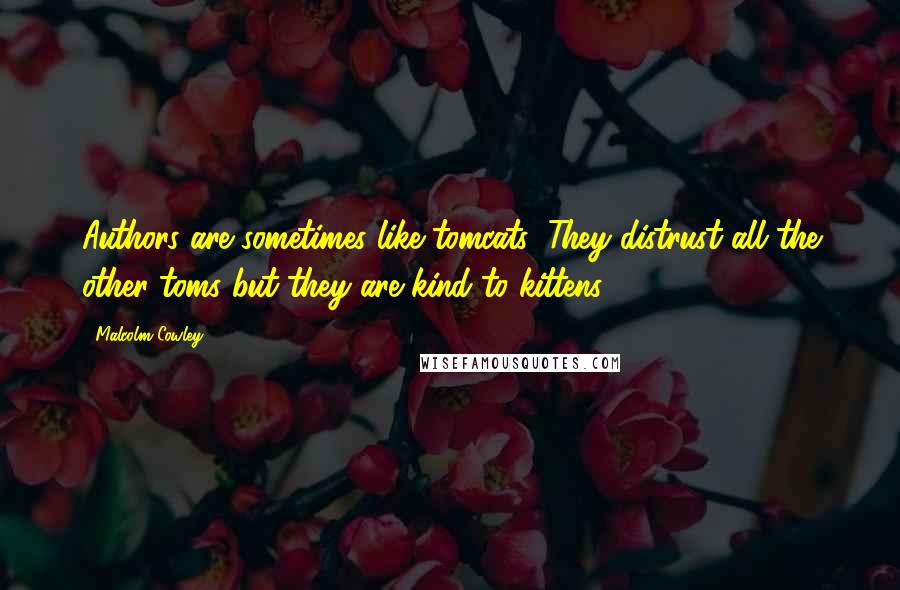 Authors are sometimes like tomcats: They distrust all the other toms but they are kind to kittens.

Malcolm Cowley

WISEFAMOUSQUOTES.COM